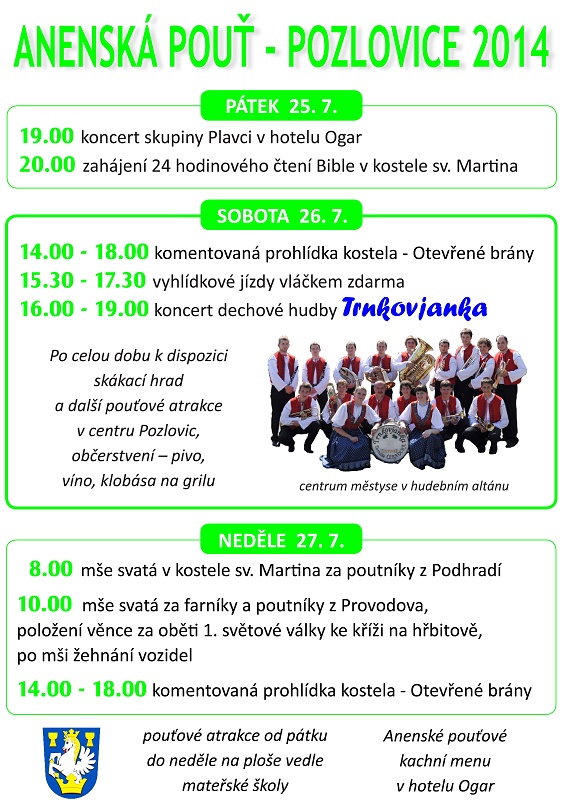 ANENSKÁ POUŤ - POZLOVICE 2014

PÁTEK 25. 7.

19.00 koncert skupiny Plavci v hotelu Ogar
20.00 zahájení 24 hodinového čtení Bible v kostele sv. Martina

SOBOTA 26. 7.

14.00 - 18.00 komentovaná prohlídka kostela - Otevřené brány
15.30 - 17.30 vyhlídkové jízdy vláčkem zdarma
16.00 - 19.00 koncert dechové hudby Trnkovjanka

Po celou dobu k dispozici skákací hrad a další pouťové atrakce v centru Pozlovic, občerstvení – pivo, víno, klobása na grilu

centrum městyse v hudebním altánu

NEDĚLE 27. 7.

8.00 mše svatá v kostele sv. Martina za poutníky z Podhradí

10.00 mše svatá za farníky a poutníky z Provodova, položení věnce za oběti 1. světové války ke kříži na hřbitově, po mši žehnání vozidel

14.00 - 18.00 komentovaná prohlídka kostela - Otevřené brány

pouťové atrakce od pátku do neděle na ploše vedle mateřské školy

Anenské pouťové kachní menu v hotelu Ogar